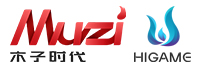 Muzi
木子时代
HIGAME